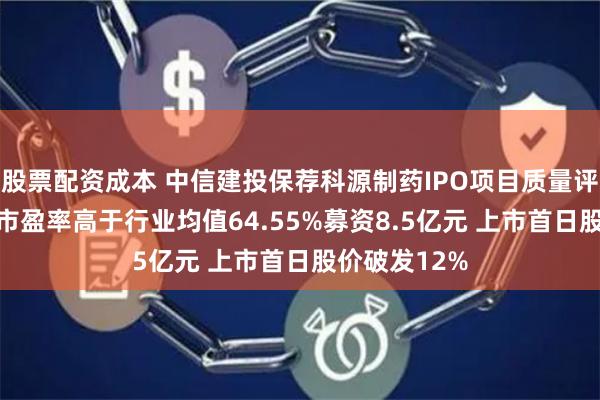 $

股票配资成本 中信建投保荐科源制药IPO项目质量评
市盈率高于行业均值64.55%募资8.5亿元 上市首日股
5亿元 上市首日股价破发12%